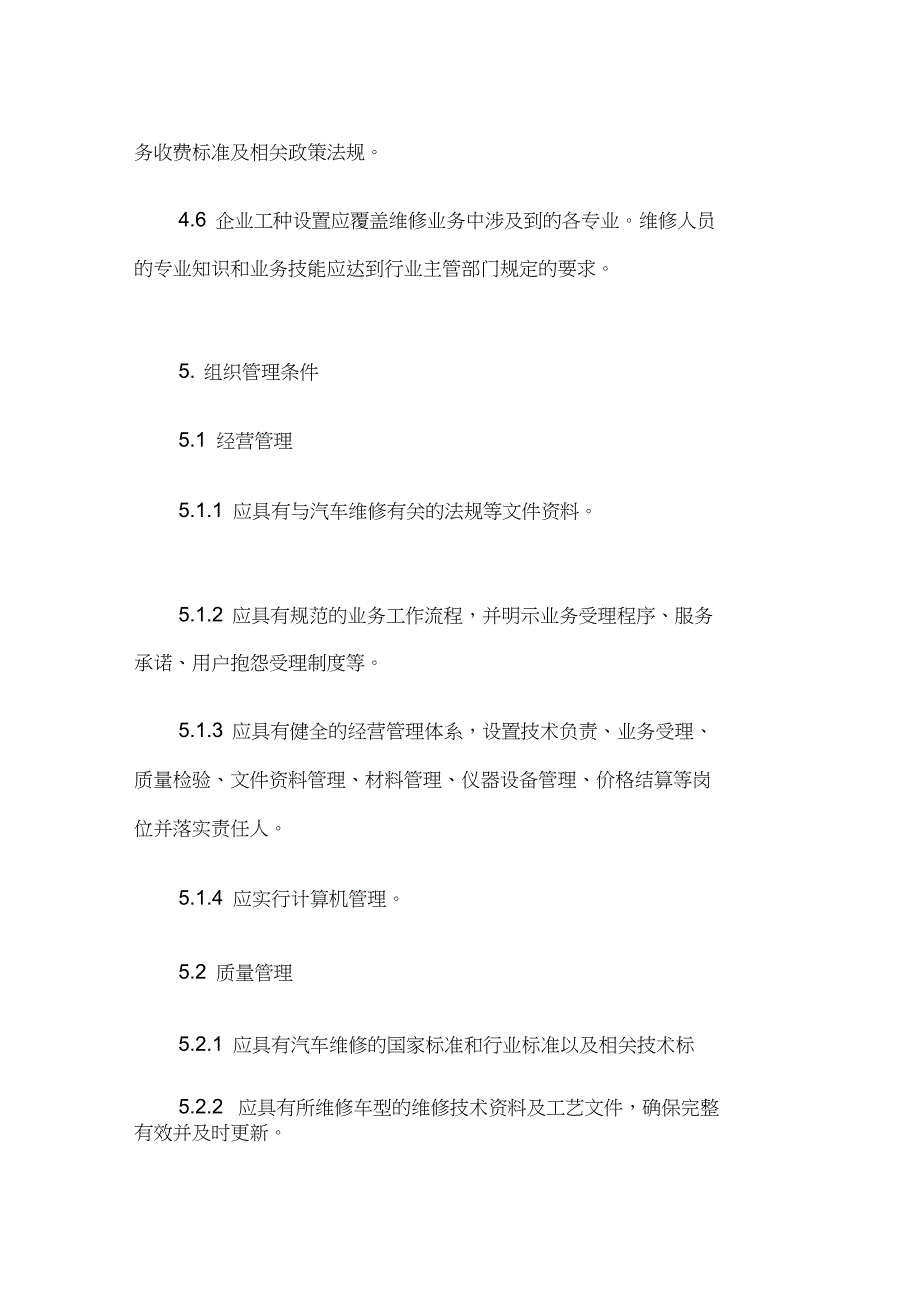 务收费标准及相关政策法规。

4.6 企业工种设置应覆盖维修业务中涉及到的各专业。维修人员的专业知识和业务技能应达到行业主管部门规定的要求。

5. 组织管理条件

5.1 经营管理

5.1.1 应具有与汽车维修有关的法规等文件资料。

5.1.2 应具有规范的业务工作流程，并明示业务受理程序、服务承诺、用户抱怨受理制度等。

5.1.3 应具有健全的经营管理体系，设置技术负责、业务受理、质量检验、文件资料管理、材料管理、仪器设备管理、价格结算等岗位并落实责任人。

5.1.4 应实行计算机管理。

5.2 质量管理

5.2.1 应具有汽车维修的国家标准和行业标准以及相关技术标

5.2.2 应具有所维修车型的维修技术资料及工艺文件，确保完整有效并及时更新。